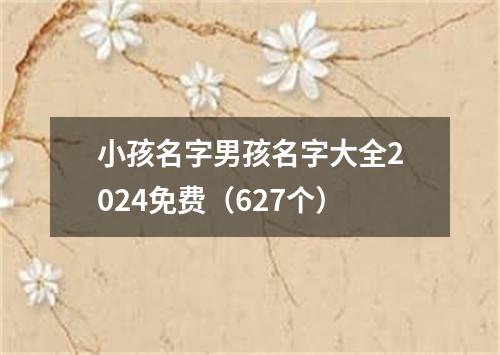 小孩名字男孩名字大全2024免费（627个）